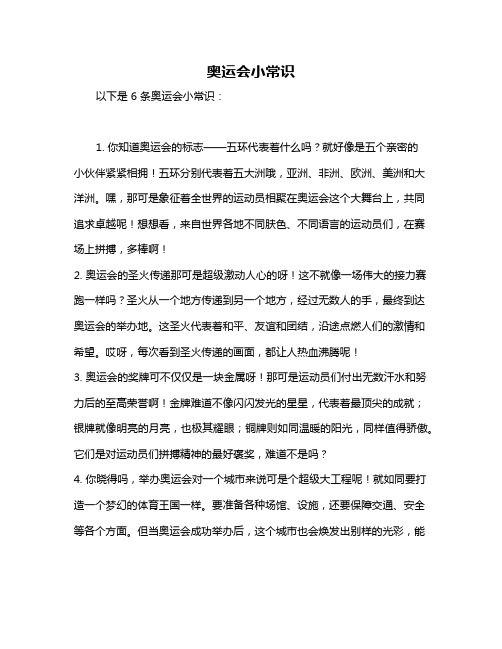 奥运会小常识

以下是 6 条奥运会小常识：

1. 你知道奥运会的标志——五环代表着什么吗？就好像是五个亲密的小伙伴紧紧相拥！五环分别代表着五大洲哦，亚洲、非洲、欧洲、美洲和大洋洲。嘿，那可是象征着全世界的运动员相聚在奥运会这个大舞台上，共同追求卓越呢！想想看，来自世界各地不同肤色、不同语言的运动员们，在赛场上拼搏，多棒啊！
2. 奥运会的圣火传递那可是超级激动人心的呀！这不就像一场伟大的接力赛跑一样吗？圣火从一个地方传递到另一个地方，经过无数人的手，最终到达奥运会的举办地。这圣火代表着和平、友谊和团结，沿途点燃人们的激情和希望。哎呀，每次看到圣火传递的画面，都让人热血沸腾呢！
3. 奥运会的奖牌可不仅仅是一块金属呀！那可是运动员们付出无数汗水和努力后的至高荣誉啊！金牌难道不像闪闪发光的星星，代表着最顶尖的成就；银牌就像明亮的月亮，也极其耀眼；铜牌则如同温暖的阳光，同样值得骄傲。它们是对运动员们拼搏精神的最好褒奖，难道不是吗？
4. 你晓得吗，举办奥运会对一个城市来说可是个超级大工程呢！就如同要打造一个梦幻的体育王国一样。要准备各种场馆、设施，还要保障交通、安全等各个方面。但当奥运会成功举办后，这个城市也会焕发出别样的光彩，能